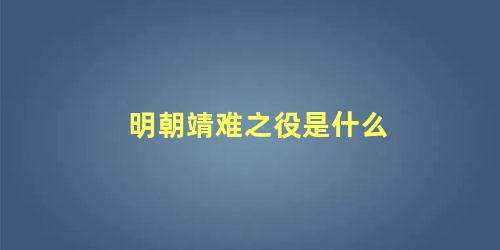 明朝靖难之役是什么